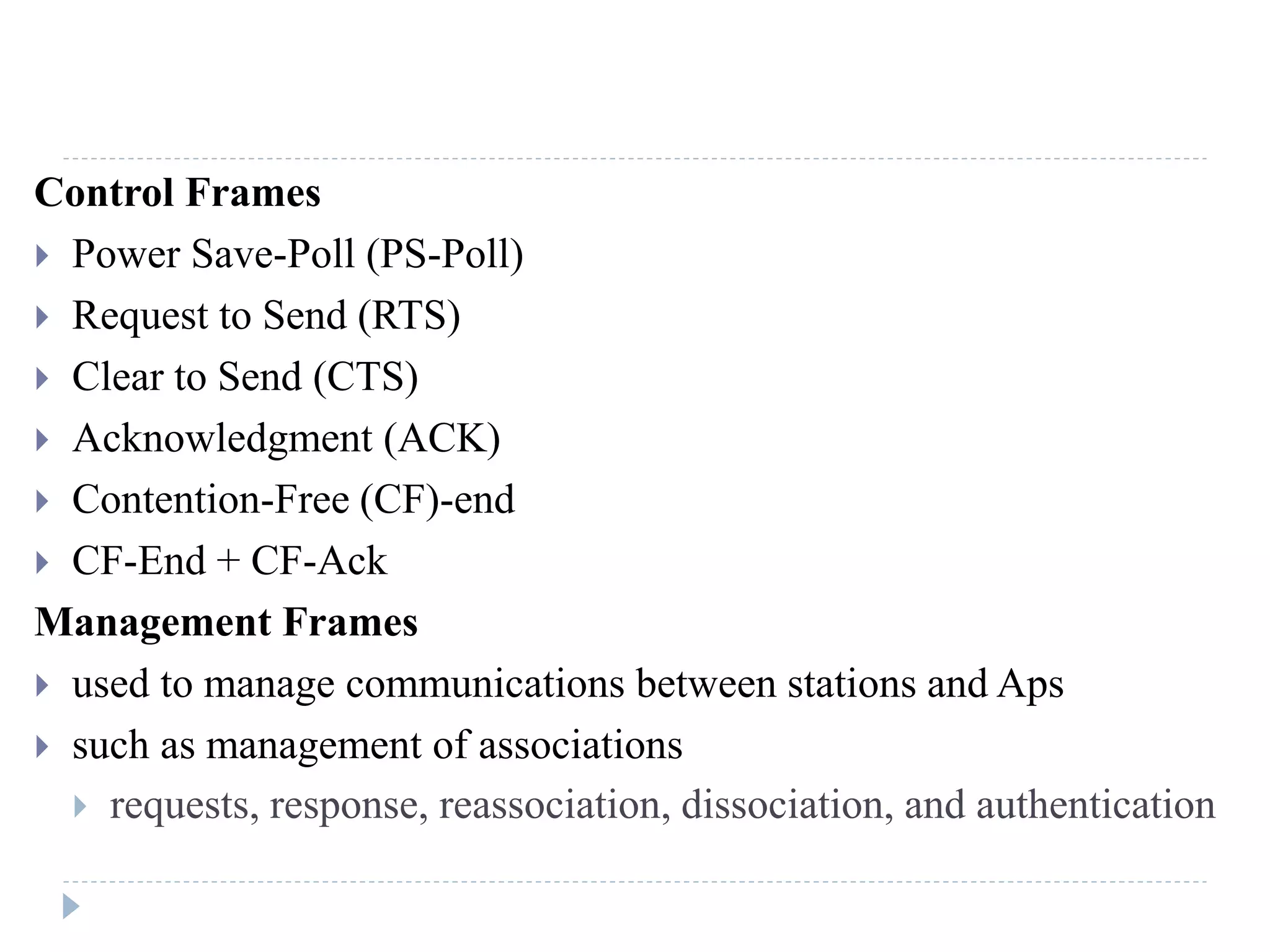 Control Frames

Power Save-Poll (PS-Poll)

Request to Send (RTS)

Clear to Send (CTS)

Acknowledgment (ACK)

Contention-Free (CF)-end

CF-End + CF-Ack

Management Frames

used to manage communications between stations and Aps

such as management of associations

requests, response, reassociation, dissociation, and authentication